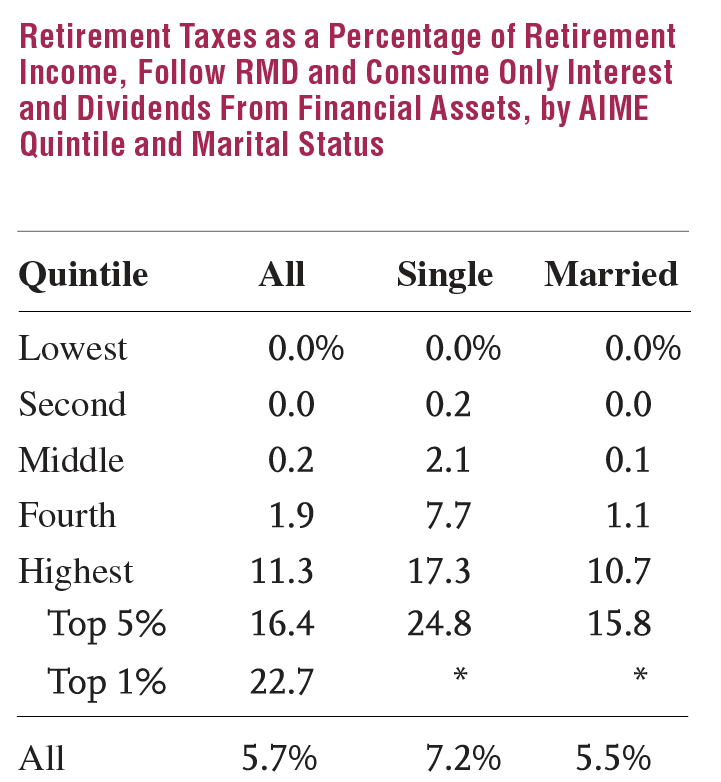 Retirement Taxes as a Percentage of Retirement Income, Follow RMD and Consume Only Interest and Dividends From Financial Assets, by AIME Quintile and Marital Status

| Quintile | All | Single | Married |
|---|---|---|---|
| Lowest | 0.0% | 0.0% | 0.0% |
| Second | 0.0 | 0.2 | 0.0 |
| Middle | 0.2 | 2.1 | 0.1 |
| Fourth | 1.9 | 7.7 | 1.1 |
| Highest | 11.3 | 17.3 | 10.7 |
| Top 5% | 16.4 | 24.8 | 15.8 |
| Top 1% | 22.7 | * | * |
| All | 5.7% | 7.2% | 5.5% |